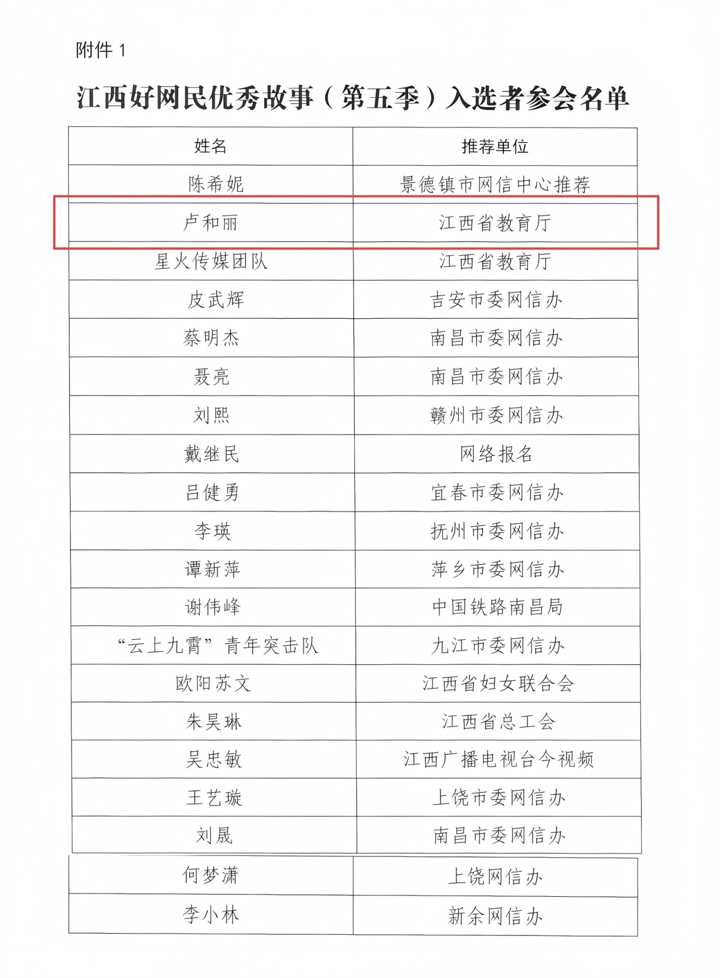 附件 1

江西好网民优秀故事（第五季）入选者参会名单

| 姓名 | 推荐单位 |
|---|---|
| 陈希妮 | 景德镇市网信中心推荐 |
| 卢和丽 | 江西省教育厅 |
| 星火传媒团队 | 江西省教育厅 |
| 皮武辉 | 吉安市委网信办 |
| 蔡明杰 | 南昌市委网信办 |
| 聂亮 | 南昌市委网信办 |
| 刘熙 | 赣州市委网信办 |
| 戴继民 | 网络报名 |
| 吕健勇 | 宜春市委网信办 |
| 李瑛 | 抚州市委网信办 |
| 谭新萍 | 萍乡市委网信办 |
| 谢伟峰 | 中国铁路南昌局 |
| “云上九霄”青年突击队 | 九江市委网信办 |
| 欧阳苏文 | 江西省妇女联合会 |
| 朱昊琳 | 江西省总工会 |
| 吴忠敏 | 江西广播电视台今视频 |
| 王艺璇 | 上饶市委网信办 |
| 刘晟 | 南昌市委网信办 |
| 何梦潇 | 上饶网信办 |
| 李小林 | 新余网信办 |